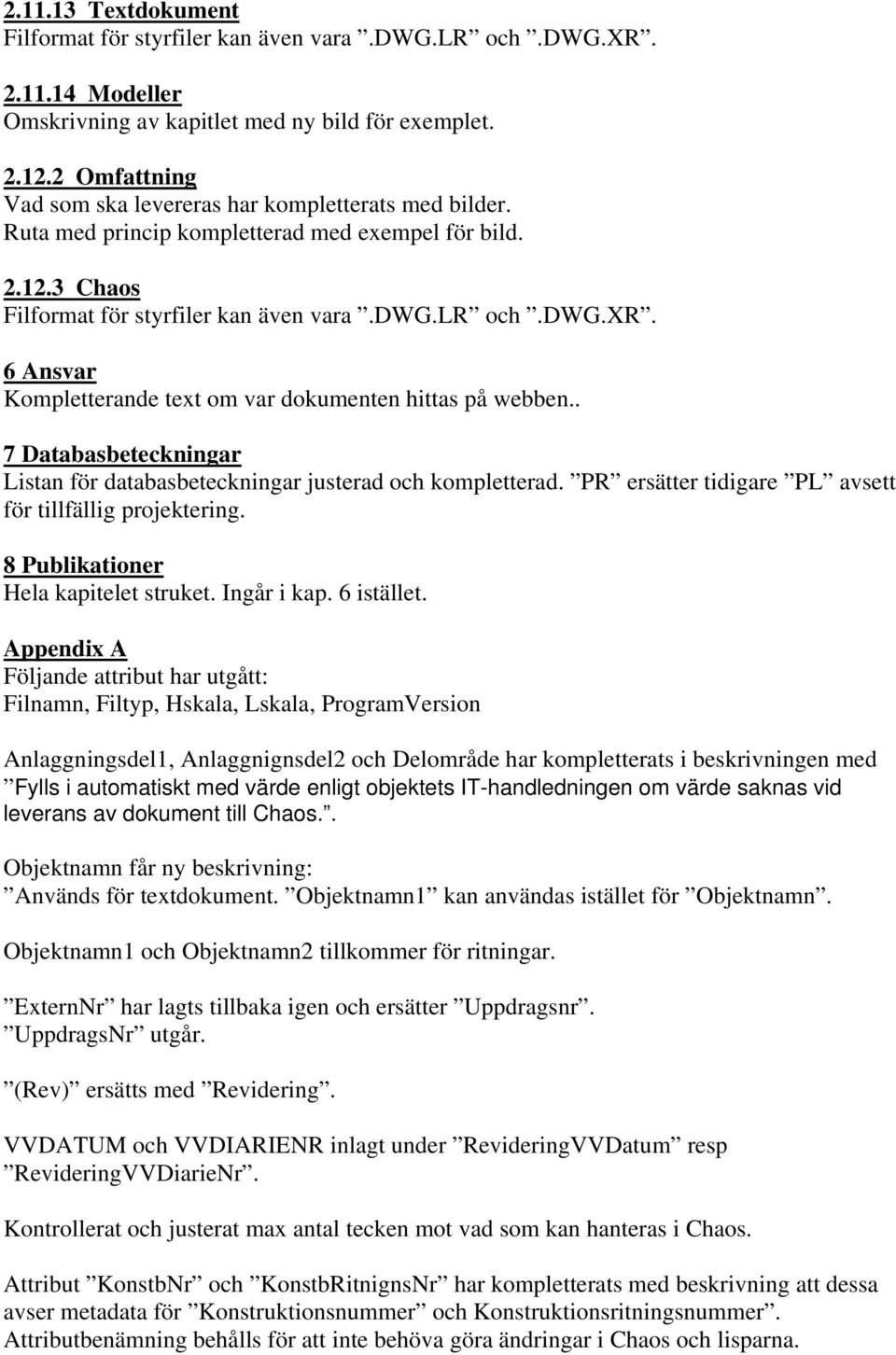 2.11.13 Textdokument
Filformat för styrfiler kan även vara ”.DWG.LR” och ”.DWG.XR”.

2.11.14 Modeller
Omskrivning av kapitlet med ny bild för exemplet.

2.12.2 Omfattning
Vad som ska levereras har kompletterats med bilder.
Ruta med princip kompletterad med exempel för bild.

2.12.3 Chaos
Filformat för styrfiler kan även vara ”.DWG.LR” och ”.DWG.XR”.

6 Ansvar
Kompletterande text om var dokumenten hittas på webben..

7 Databasbeteckningar
Listan för databasbeteckningar justerad och kompletterad. ”PR” ersätter tidigare ”PL” avsett för tillfällig projektering.

8 Publikationer
Hela kapitelet struket. Ingår i kap. 6 istället.

Appendix A
Följande attribut har utgått:
Filnamn, Filtyp, Hskala, Lskala, ProgramVersion

Anlaggningsdel1, Anlaggnignsdel2 och Delområde har kompletterats i beskrivningen med ”Fylls i automatiskt med värde enligt objektets IT-handledningen om värde saknas vid leverans av dokument till Chaos.”.

Objektnamn får ny beskrivning:
”Används för textdokument. ”Objektnamn1” kan användas istället för ”Objektnamn”.

Objektnamn1 och Objektnamn2 tillkommer för ritningar.

”ExternNr” har lagts tillbaka igen och ersätter ”Uppdragsnr”.
”UppdragsNr” utgår.

”(Rev)” ersätts med ”Revidering”.

VVDATUM och VVDIARIENR inlagt under ”RevideringVVDatum” resp ”RevideringVVDiarieNr”.

Kontrollerat och justerat max antal tecken mot vad som kan hanteras i Chaos.

Attribut ”KonstbNr” och ”KonstbRitnignsNr” har kompletterats med beskrivning att dessa avser metadata för ”Konstruktionsnummer” och Konstruktionsritningsnummer”.
Attributbenämning behålls för att inte behöva göra ändringar i Chaos och lisparna.